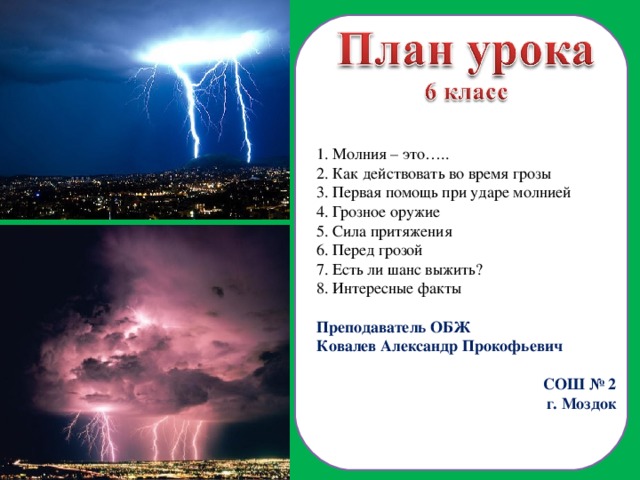 План урока
6 класс

1. Молния – это…..
2. Как действовать во время грозы
3. Первая помощь при ударе молнией
4. Грозное оружие
5. Сила притяжения
6. Перед грозой
7. Есть ли шанс выжить?
8. Интересные факты

Преподаватель ОБЖ
Ковалев Александр Прокофьевич

СОШ № 2
г. Моздок